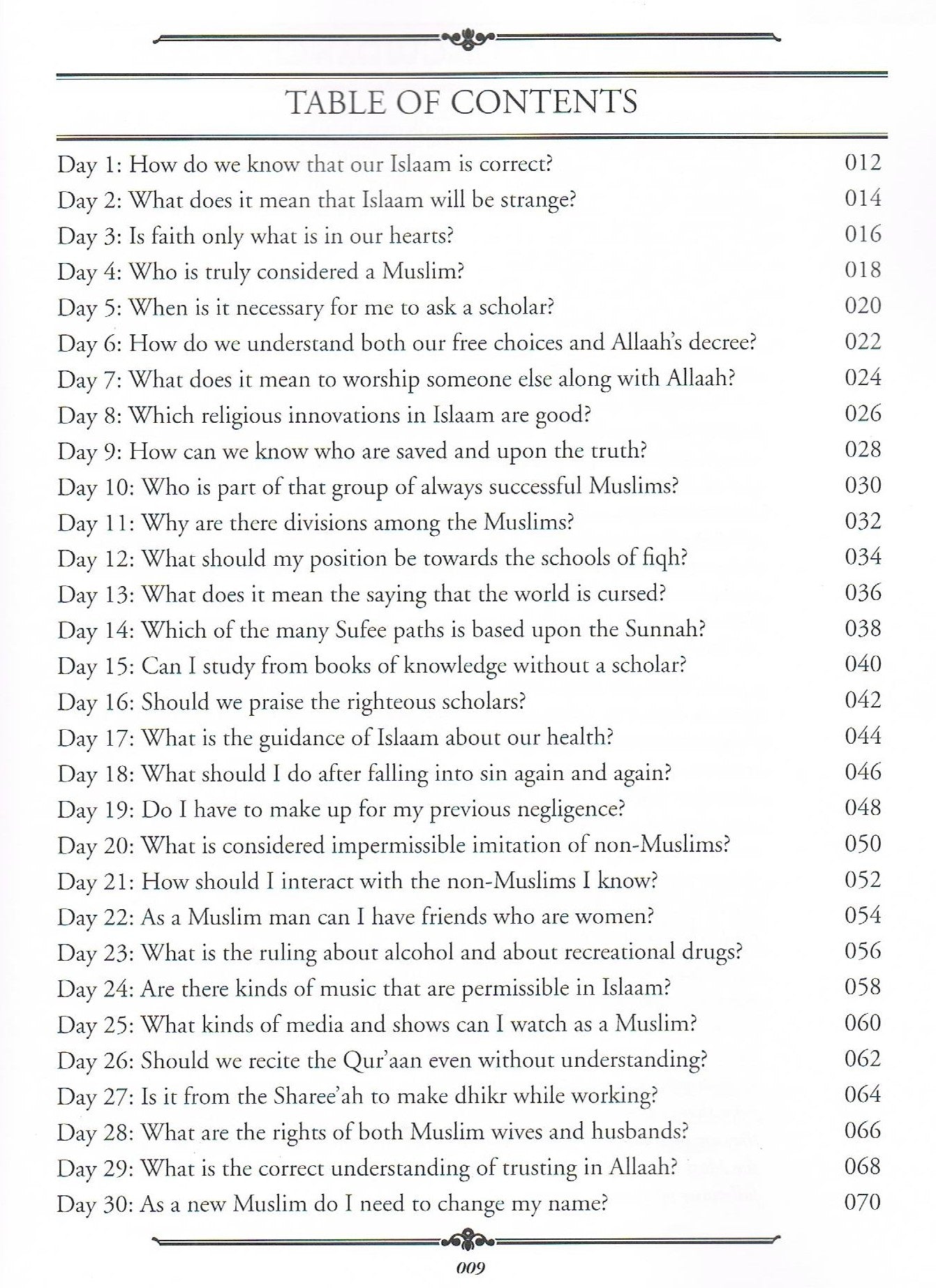 TABLE OF CONTENTS

Day 1: How do we know that our Islaam is correct? 012
Day 2: What does it mean that Islaam will be strange? 014
Day 3: Is faith only what is in our hearts? 016
Day 4: Who is truly considered a Muslim? 018
Day 5: When is it necessary for me to ask a scholar? 020
Day 6: How do we understand both our free choices and Allaah's decree? 022
Day 7: What does it mean to worship someone else along with Allaah? 024
Day 8: Which religious innovations in Islaam are good? 026
Day 9: How can we know who are saved and upon the truth? 028
Day 10: Who is part of that group of always successful Muslims? 030
Day 11: Why are there divisions among the Muslims? 032
Day 12: What should my position be towards the schools of fiqh? 034
Day 13: What does it mean the saying that the world is cursed? 036
Day 14: Which of the many Sufee paths is based upon the Sunnah? 038
Day 15: Can I study from books of knowledge without a scholar? 040
Day 16: Should we praise the righteous scholars? 042
Day 17: What is the guidance of Islaam about our health? 044
Day 18: What should I do after falling into sin again and again? 046
Day 19: Do I have to make up for my previous negligence? 048
Day 20: What is considered impermissible imitation of non-Muslims? 050
Day 21: How should I interact with the non-Muslims I know? 052
Day 22: As a Muslim man can I have friends who are women? 054
Day 23: What is the ruling about alcohol and about recreational drugs? 056
Day 24: Are there kinds of music that are permissible in Islaam? 058
Day 25: What kinds of media and shows can I watch as a Muslim? 060
Day 26: Should we recite the Qur'aan even without understanding? 062
Day 27: Is it from the Sharee'ah to make dhikr while working? 064
Day 28: What are the rights of both Muslim wives and husbands? 066
Day 29: What is the correct understanding of trusting in Allaah? 068
Day 30: As a new Muslim do I need to change my name? 070

009